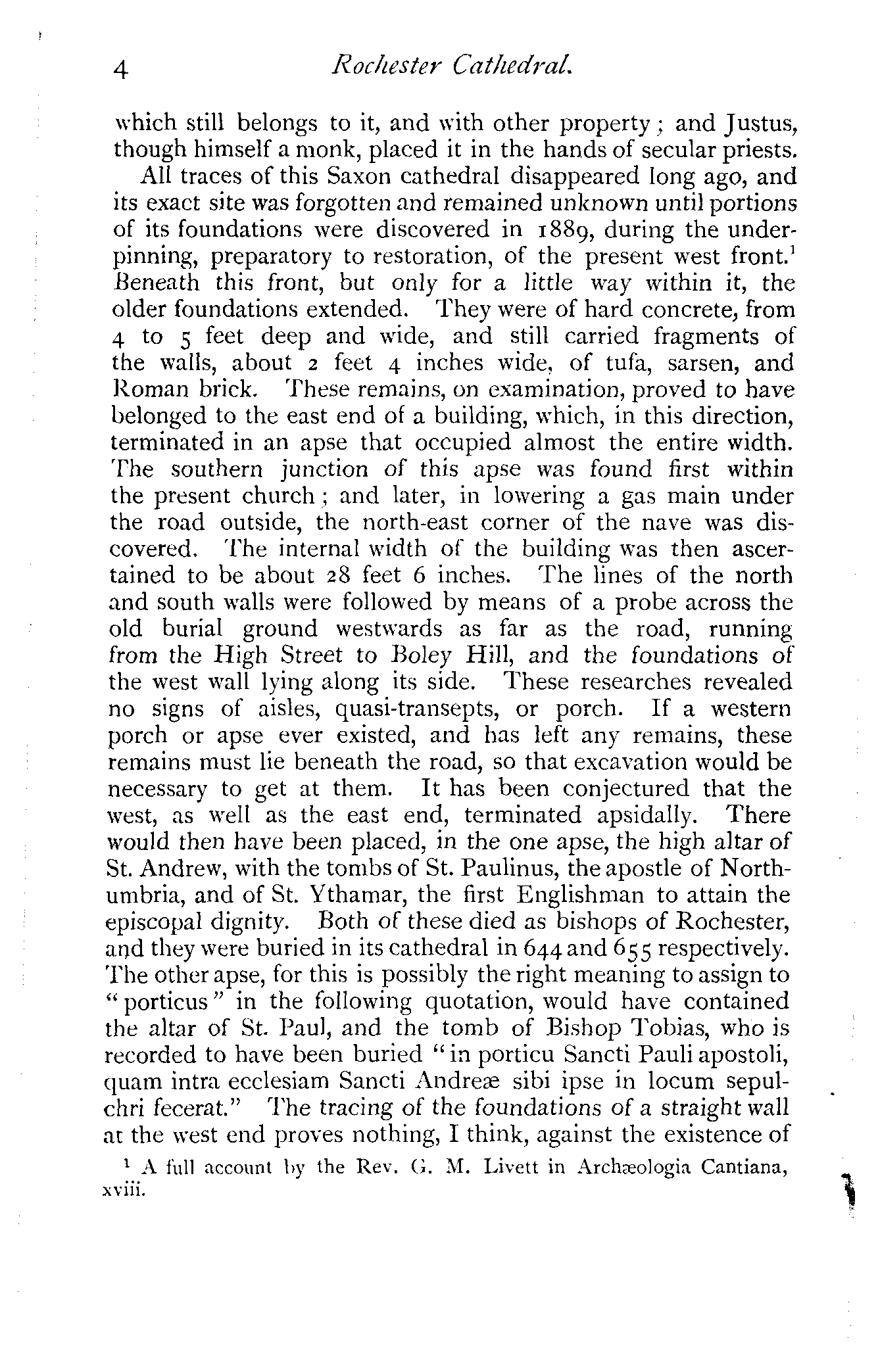 4 Rochester Cathedral.

which still belongs to it, and with other property; and Justus, though himself a monk, placed it in the hands of secular priests.

All traces of this Saxon cathedral disappeared long ago, and its exact site was forgotten and remained unknown until portions of its foundations were discovered in 1889, during the underpinning, preparatory to restoration, of the present west front.$^1$ Beneath this front, but only for a little way within it, the older foundations extended. They were of hard concrete, from 4 to 5 feet deep and wide, and still carried fragments of the walls, about 2 feet 4 inches wide, of tufa, sarsen, and Roman brick. These remains, on examination, proved to have belonged to the east end of a building, which, in this direction, terminated in an apse that occupied almost the entire width. The southern junction of this apse was found first within the present church; and later, in lowering a gas main under the road outside, the north-east corner of the nave was discovered. The internal width of the building was then ascertained to be about 28 feet 6 inches. The lines of the north and south walls were followed by means of a probe across the old burial ground westwards as far as the road, running from the High Street to Boley Hill, and the foundations of the west wall lying along its side. These researches revealed no signs of aisles, quasi-transepts, or porch. If a western porch or apse ever existed, and has left any remains, these remains must lie beneath the road, so that excavation would be necessary to get at them. It has been conjectured that the west, as well as the east end, terminated apsidally. There would then have been placed, in the one apse, the high altar of St. Andrew, with the tombs of St. Paulinus, the apostle of Northumbria, and of St. Ythamar, the first Englishman to attain the episcopal dignity. Both of these died as bishops of Rochester, and they were buried in its cathedral in 644 and 655 respectively. The other apse, for this is possibly the right meaning to assign to "porticus" in the following quotation, would have contained the altar of St. Paul, and the tomb of Bishop Tobias, who is recorded to have been buried "in porticu Sancti Pauli apostoli, quam intra ecclesiam Sancti Andreæ sibi ipse in locum sepulchri fecerat." The tracing of the foundations of a straight wall at the west end proves nothing, I think, against the existence of

$^1$ A full account by the Rev. G. M. Livett in Archæologia Cantiana, xviii.